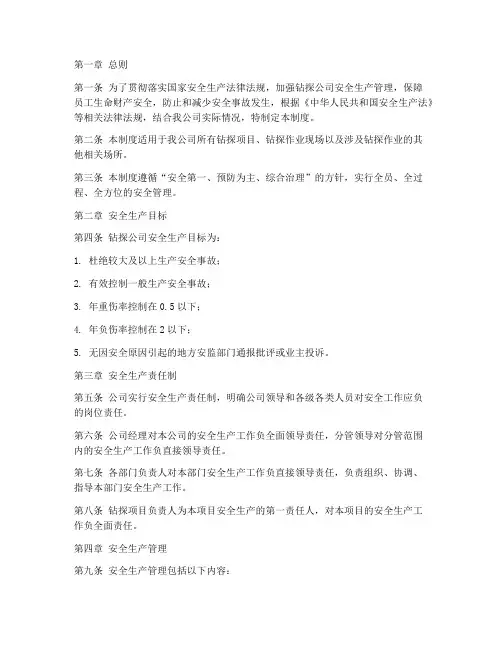 第一章 总则

第一条 为了贯彻落实国家安全生产法律法规，加强钻探公司安全生产管理，保障员工生命财产安全，防止和减少安全事故发生，根据《中华人民共和国安全生产法》等相关法律法规，结合我公司实际情况，特制定本制度。

第二条 本制度适用于我公司所有钻探项目、钻探作业现场以及涉及钻探作业的其他相关场所。

第三条 本制度遵循“安全第一、预防为主、综合治理”的方针，实行全员、全过程、全方位的安全管理。

第二章 安全生产目标

第四条 钻探公司安全生产目标为：

1. 杜绝较大及以上生产安全事故；

2. 有效控制一般生产安全事故；

3. 年重伤率控制在 0.5 以下；

4. 年负伤率控制在 2 以下；

5. 无因安全原因引起的地方安监部门通报批评或业主投诉。

第三章 安全生产责任制

第五条 公司实行安全生产责任制，明确公司领导和各级各类人员对安全工作应负的岗位责任。

第六条 公司经理对本公司的安全生产工作负全面领导责任，分管领导对分管范围内的安全生产工作负直接领导责任。

第七条 各部门负责人对本部门安全生产工作负直接领导责任，负责组织、协调、指导本部门安全生产工作。

第八条 钻探项目负责人为本项目安全生产的第一责任人，对本项目的安全生产工作负全面责任。

第四章 安全生产管理

第九条 安全生产管理包括以下内容：